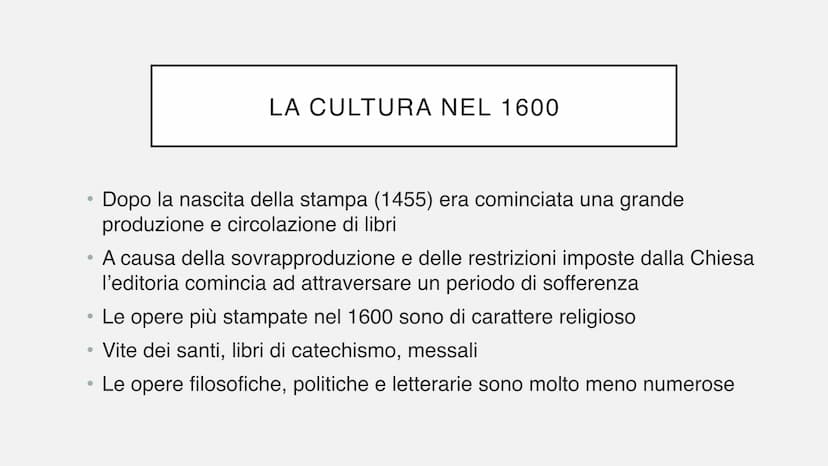 LA CULTURA NEL 1600

• Dopo la nascita della stampa (1455) era cominciata una grande produzione e circolazione di libri
• A causa della sovrapproduzione e delle restrizioni imposte dalla Chiesa l'editoria comincia ad attraversare un periodo di sofferenza
• Le opere più stampate nel 1600 sono di carattere religioso
• Vite dei santi, libri di catechismo, messali
• Le opere filosofiche, politiche e letterarie sono molto meno numerose